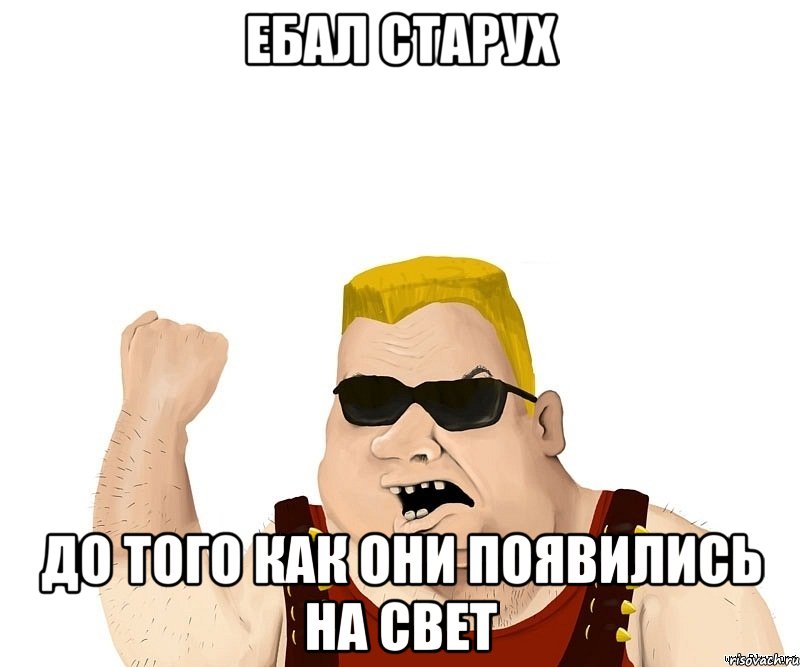 ЕБАЛ СТАРУХ

ДО ТОГО КАК ОНИ ПОЯВИЛИСЬ НА СВЕТ

risovach.ru